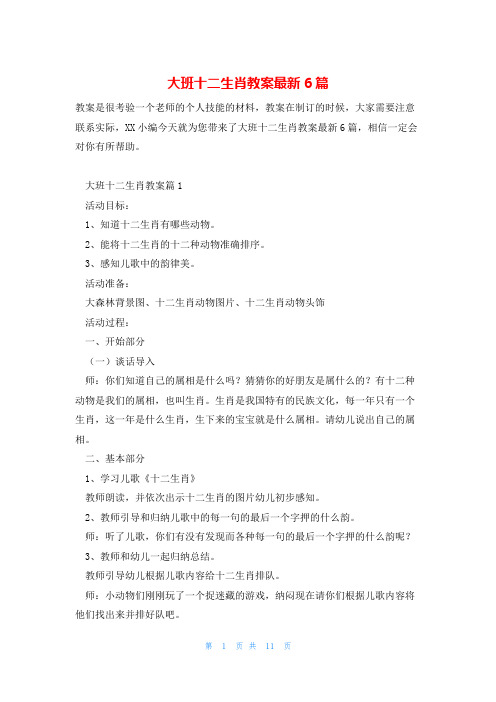 大班十二生肖教案最新6篇

教案是很考验一个老师的个人技能的材料，教案在制订的时候，大家需要注意联系实际，XX小编今天就为您带来了大班十二生肖教案最新6篇，相信一定会对你有所帮助。

大班十二生肖教案篇1

活动目标：

1、知道十二生肖有哪些动物。

2、能将十二生肖的十二种动物准确排序。

3、感知儿歌中的韵律美。

活动准备：

大森林背景图、十二生肖动物图片、十二生肖动物头饰

活动过程：

一、开始部分

（一）谈话导入

师：你们知道自己的属相是什么吗？猜猜你的好朋友是属什么的？有十二种动物是我们的属相，也叫生肖。生肖是我国特有的民族文化，每一年只有一个生肖，这一年是什么生肖，生下来的宝宝就是什么属相。请幼儿说出自己的属相。

二、基本部分

1、学习儿歌《十二生肖》

教师朗读，并依次出示十二生肖的图片幼儿初步感知。

2、教师引导和归纳儿歌中的每一句的最后一个字押的什么韵。

师：听了儿歌，你们有没有发现而各种每一句的最后一个字押的什么韵呢？

3、教师和幼儿一起归纳总结。

教师引导幼儿根据儿歌内容给十二生肖排队。

师：小动物们刚刚玩了一个捉迷藏的游戏，纳闷现在请你们根据儿歌内容将他们找出来并排好队吧。

第 1 页 共 11 页